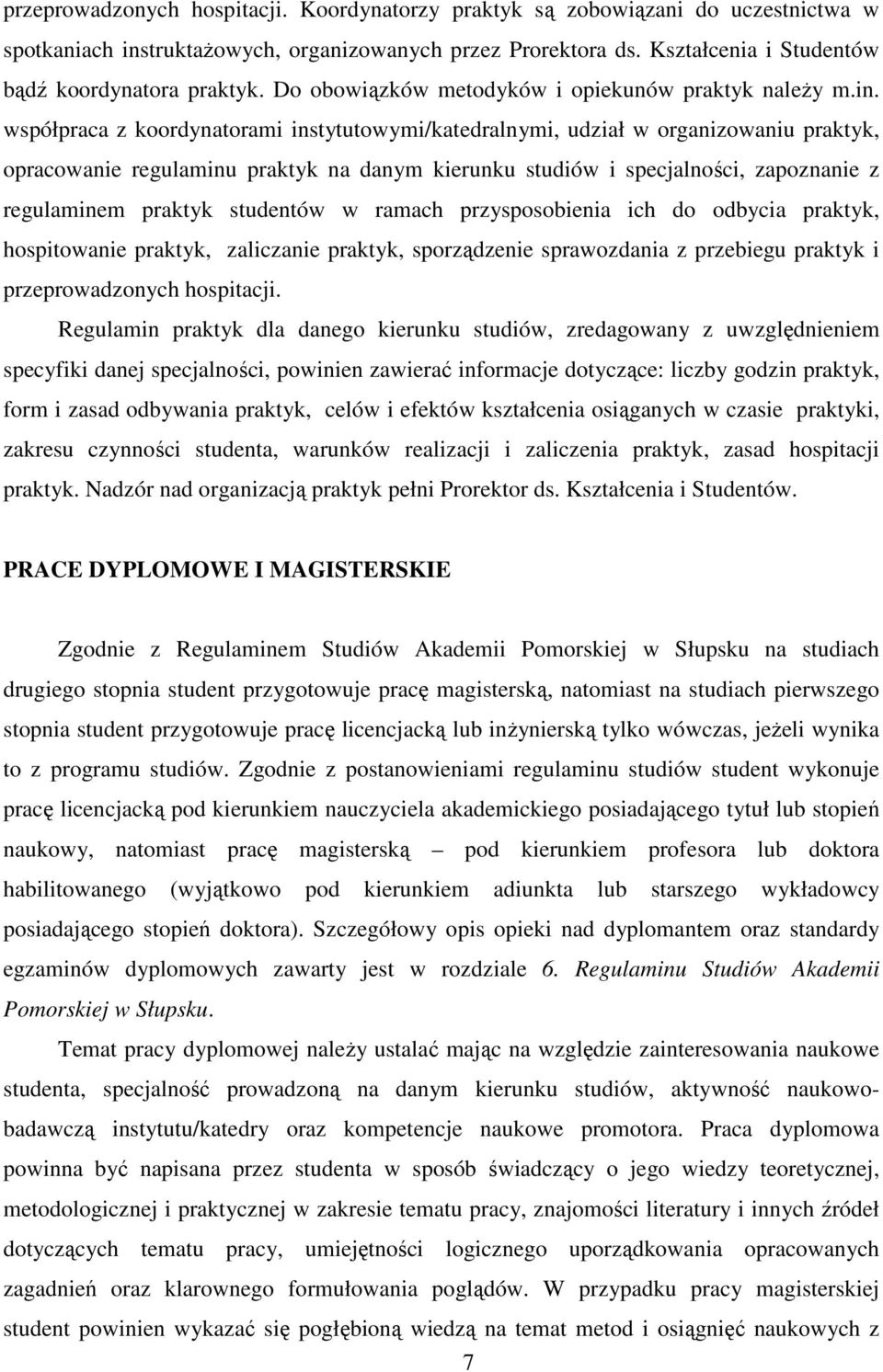 przeprowadzonych hospitacji. Koordynatorzy praktyk są zobowiązani do uczestnictwa w spotkaniach instruktażowych, organizowanych przez Prorektora ds. Kształcenia i Studentów bądź koordynatora praktyk. Do obowiązków metodyków i opiekunów praktyk należy m.in. współpraca z koordynatorami instytutowymi/katedralnymi, udział w organizowaniu praktyk, opracowanie regulaminu praktyk na danym kierunku studiów i specjalności, zapoznanie z regulaminem praktyk studentów w ramach przysposobienia ich do odbycia praktyk, hospitowanie praktyk, zaliczanie praktyk, sporządzenie sprawozdania z przebiegu praktyk i przeprowadzonych hospitacji.

Regulamin praktyk dla danego kierunku studiów, zredagowany z uwzględnieniem specyfiki danej specjalności, powinien zawierać informacje dotyczące: liczby godzin praktyk, form i zasad odbywania praktyk, celów i efektów kształcenia osiąganych w czasie praktyki, zakresu czynności studenta, warunków realizacji i zaliczenia praktyk, zasad hospitacji praktyk. Nadzór nad organizacją praktyk pełni Prorektor ds. Kształcenia i Studentów.

PRACE DYPLOMOWE I MAGISTERSKIE

Zgodnie z Regulaminem Studiów Akademii Pomorskiej w Słupsku na studiach drugiego stopnia student przygotowuje pracę magisterską, natomiast na studiach pierwszego stopnia student przygotowuje pracę licencjacką lub inżynierską tylko wówczas, jeżeli wynika to z programu studiów. Zgodnie z postanowieniami regulaminu studiów student wykonuje pracę licencjacką pod kierunkiem nauczyciela akademickiego posiadającego tytuł lub stopień naukowy, natomiast pracę magisterską – pod kierunkiem profesora lub doktora habilitowanego (wyjątkowo pod kierunkiem adiunkta lub starszego wykładowcy posiadającego stopień doktora). Szczegółowy opis opieki nad dyplomantem oraz standardy egzaminów dyplomowych zawarty jest w rozdziale 6. Regulaminu Studiów Akademii Pomorskiej w Słupsku.

Temat pracy dyplomowej należy ustalać mając na względzie zainteresowania naukowe studenta, specjalność prowadzoną na danym kierunku studiów, aktywność naukowo-badawczą instytutu/katedry oraz kompetencje naukowe promotora. Praca dyplomowa powinna być napisana przez studenta w sposób świadczący o jego wiedzy teoretycznej, metodologicznej i praktycznej w zakresie tematu pracy, znajomości literatury i innych źródeł dotyczących tematu pracy, umiejętności logicznego uporządkowania opracowanych zagadnień oraz klarownego formułowania poglądów. W przypadku pracy magisterskiej student powinien wykazać się pogłębioną wiedzą na temat metod i osiągnięć naukowych z

7